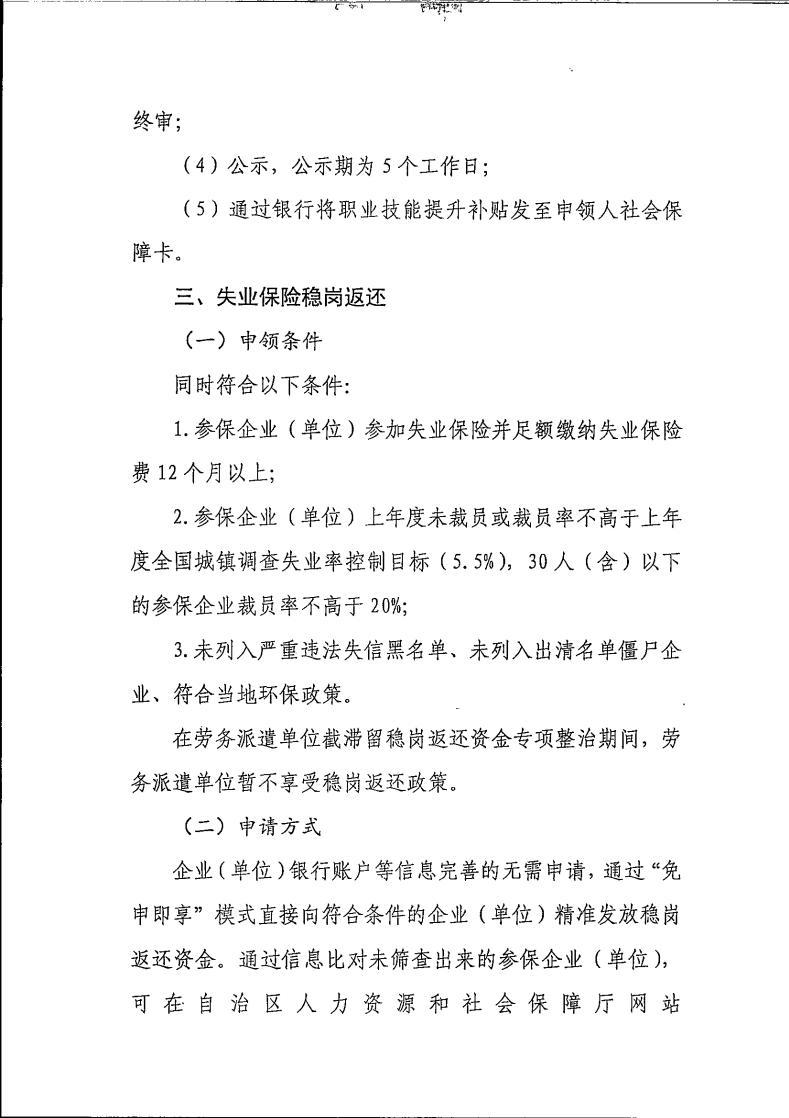 终审;

（4）公示，公示期为5个工作日;

（5）通过银行将职业技能提升补贴发至申领人社会保障卡。

三、失业保险稳岗返还

（一）申领条件

同时符合以下条件:

1.参保企业（单位）参加失业保险并足额缴纳失业保险费12个月以上;

2.参保企业（单位）上年度未裁员或裁员率不高于上年度全国城镇调查失业率控制目标（5.5%），30人（含）以下的参保企业裁员率不高于20%;

3.未列入严重违法失信黑名单、未列入出清名单僵尸企业、符合当地环保政策。

在劳务派遣单位截滞留稳岗返还资金专项整治期间，劳务派遣单位暂不享受稳岗返还政策。

（二）申请方式

企业（单位）银行账户等信息完善的无需申请，通过“免申即享”模式直接向符合条件的企业（单位）精准发放稳岗返还资金。通过信息比对未筛查出来的参保企业（单位），可在自治区人力资源和社会保障厅网站